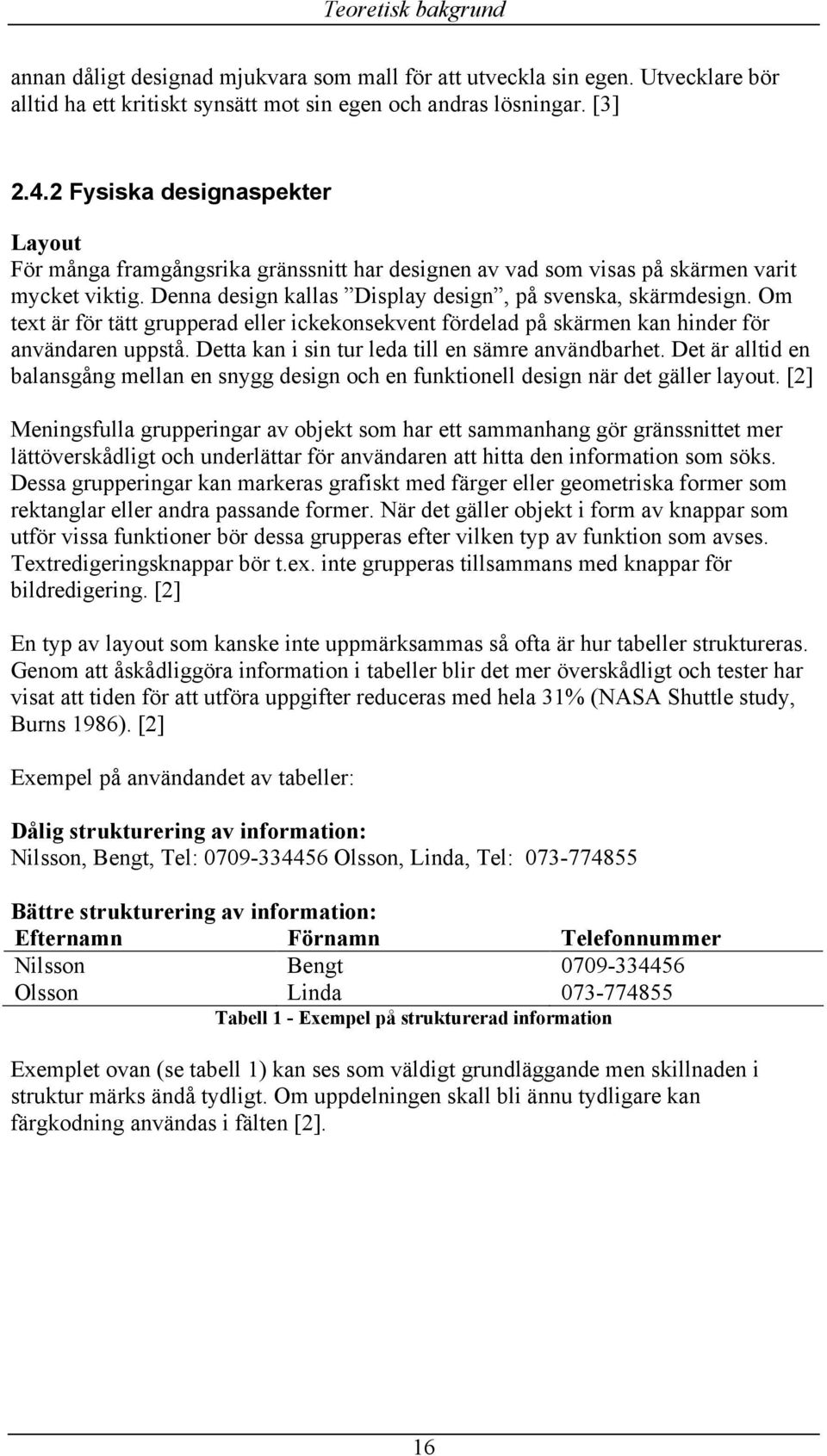 Teoretisk bakgrund

annan dåligt designad mjukvara som mall för att utveckla sin egen. Utvecklare bör alltid ha ett kritiskt synsätt mot sin egen och andras lösningar. [3]

2.4.2 Fysiska designaspekter

Layout
För många framgångsrika gränssnitt har designen av vad som visas på skärmen varit mycket viktig. Denna design kallas ”Display design”, på svenska, skärmdesign. Om text är för tätt grupperad eller ickekonsekvent fördelad på skärmen kan hinder för användaren uppstå. Detta kan i sin tur leda till en sämre användbarhet. Det är alltid en balansgång mellan en snygg design och en funktionell design när det gäller layout. [2]

Meningsfulla grupperingar av objekt som har ett sammanhang gör gränssnittet mer lättöverskådligt och underlättar för användaren att hitta den information som söks. Dessa grupperingar kan markeras grafiskt med färger eller geometriska former som rektanglar eller andra passande former. När det gäller objekt i form av knappar som utför vissa funktioner bör dessa grupperas efter vilken typ av funktion som avses. Textredigeringsknappar bör t.ex. inte grupperas tillsammans med knappar för bildredigering. [2]

En typ av layout som kanske inte uppmärksammas så ofta är hur tabeller struktureras. Genom att åskådliggöra information i tabeller blir det mer överskådligt och tester har visat att tiden för att utföra uppgifter reduceras med hela 31% (NASA Shuttle study, Burns 1986). [2]

Exempel på användandet av tabeller:

Dålig strukturering av information:
Nilsson, Bengt, Tel: 0709-334456 Olsson, Linda, Tel: 073-774855

Bättre strukturering av information:

| Efternamn | Förnamn | Telefonnummer |
|---|---|---|
| Nilsson | Bengt | 0709-334456 |
| Olsson | Linda | 073-774855 |

Tabell 1 - Exempel på strukturerad information

Exemplet ovan (se tabell 1) kan ses som väldigt grundläggande men skillnaden i struktur märks ändå tydligt. Om uppdelningen skall bli ännu tydligare kan färgkodning användas i fälten [2].

16